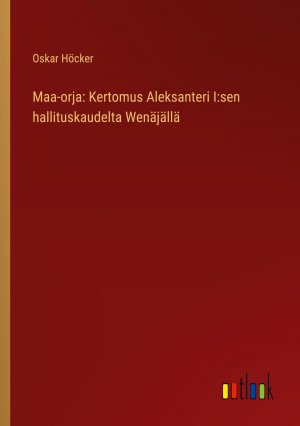 Oskar Höcker

Maa-orja: Kertomus Aleksanteri I:sen hallituskaudelta Wenäjällä

outlook